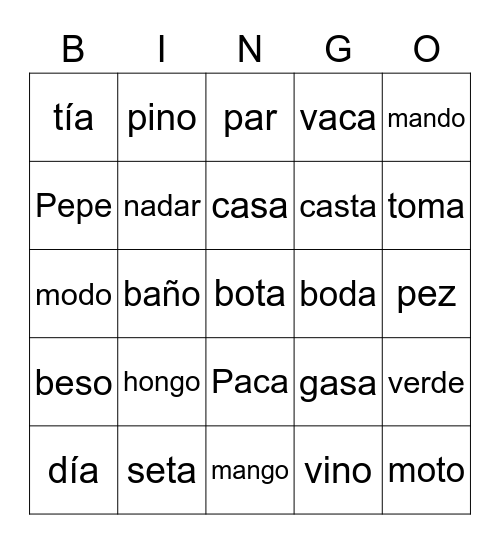 | B | I | N | G | O |
|---|---|---|---|---|
| tía | pino | par | vaca | mando |
| Pepe | nadar | casa | casta | toma |
| modo | baño | bota | boda | pez |
| beso | hongo | Paca | gasa | verde |
| día | seta | mango | vino | moto |